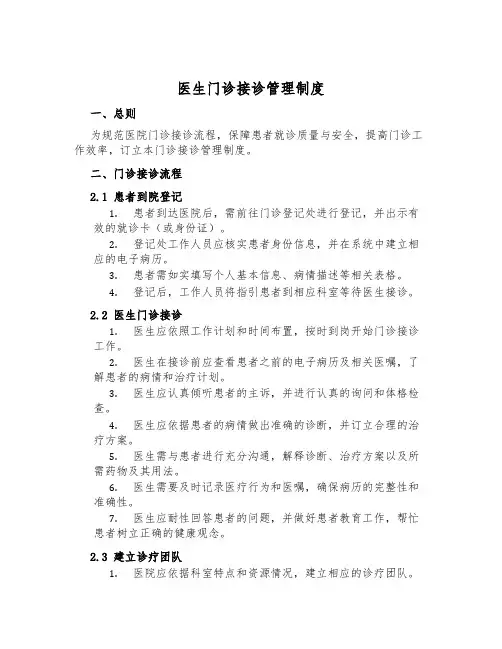 医生门诊接诊管理制度

一、总则

为规范医院门诊接诊流程，保障患者就诊质量与安全，提高门诊工作效率，订立本门诊接诊管理制度。

二、门诊接诊流程

2.1 患者到院登记

1. 患者到达医院后，需前往门诊登记处进行登记，并出示有效的就诊卡（或身份证）。

2. 登记处工作人员应核实患者身份信息，并在系统中建立相应的电子病历。

3. 患者需如实填写个人基本信息、病情描述等相关表格。

4. 登记后，工作人员将指引患者到相应科室等待医生接诊。

2.2 医生门诊接诊

1. 医生应依照工作计划和时间布置，按时到岗开始门诊接诊工作。

2. 医生在接诊前应查看患者之前的电子病历及相关医嘱，了解患者的病情和治疗计划。

3. 医生应认真倾听患者的主诉，并进行认真的询问和体格检查。

4. 医生应依据患者的病情做出准确的诊断，并订立合理的治疗方案。

5. 医生需与患者进行充分沟通，解释诊断、治疗方案以及所需药物及其用法。

6. 医生需要及时记录医疗行为和医嘱，确保病历的完整性和准确性。

7. 医生应耐性回答患者的问题，并做好患者教育工作，帮忙患者树立正确的健康观念。

2.3 建立诊疗团队

1. 医院应依据科室特点和资源情况，建立相应的诊疗团队。